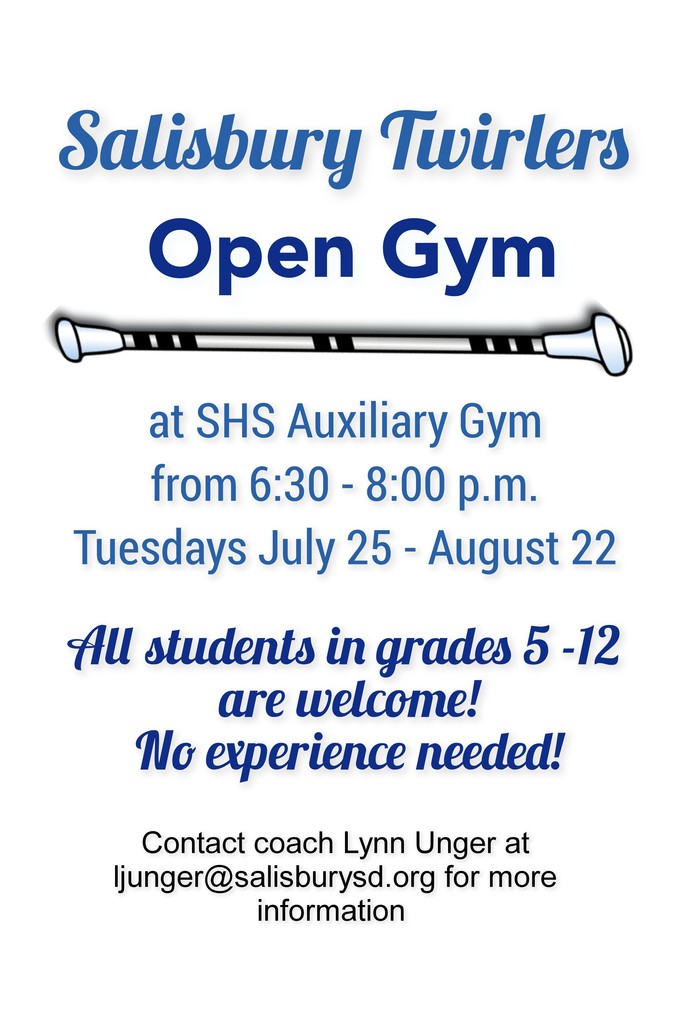 Salisbury Twirlers

Open Gym

at SHS Auxiliary Gym
from 6:30 - 8:00 p.m.
Tuesdays July 25 - August 22

All students in grades 5 -12
are welcome!
No experience needed!

Contact coach Lynn Unger at ljunger@salisburysd.org for more information